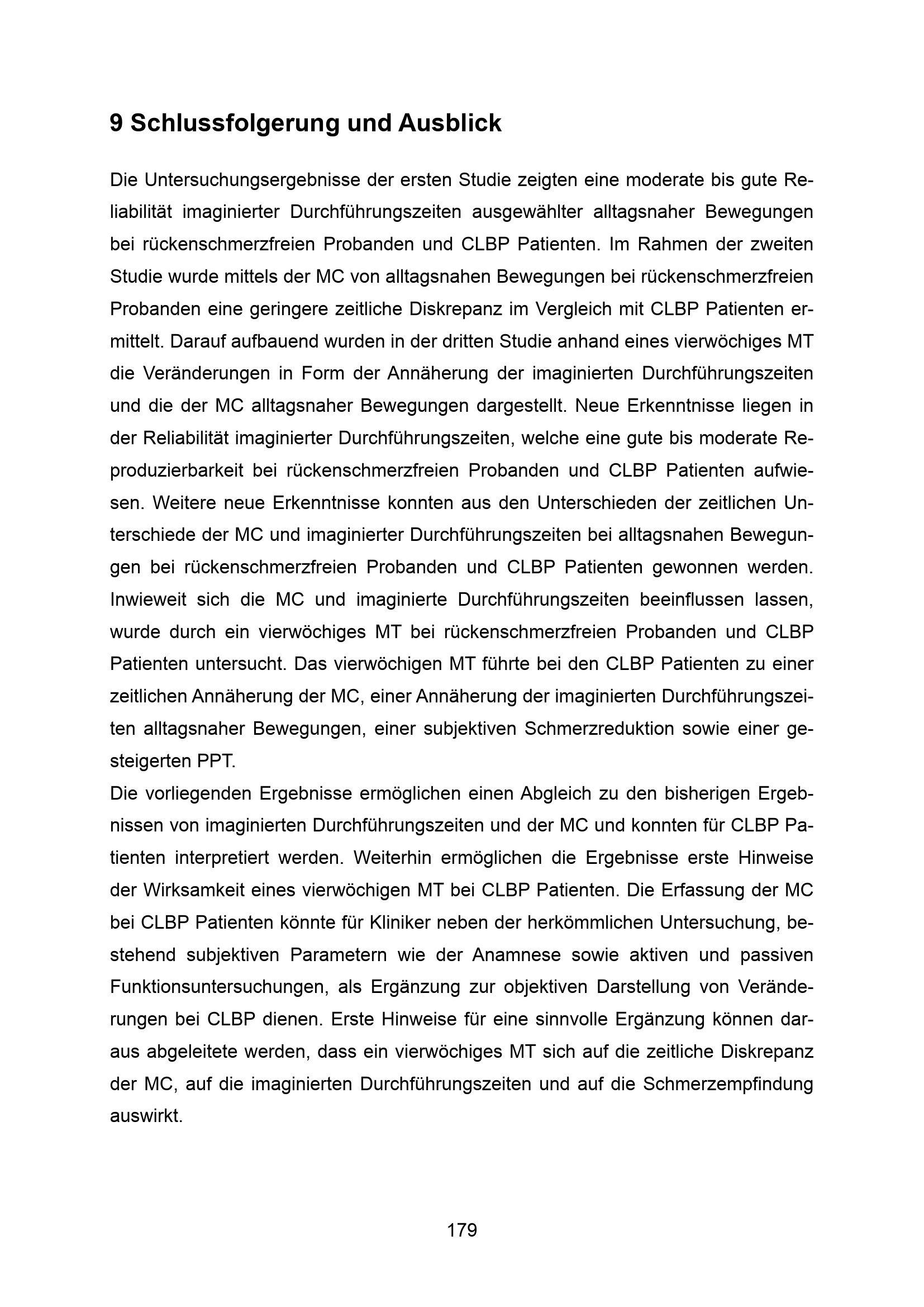 9 Schlussfolgerung und Ausblick

Die Untersuchungsergebnisse der ersten Studie zeigten eine moderate bis gute Reliabilität imaginierter Durchführungszeiten ausgewählter alltagsnaher Bewegungen bei rückenschmerzfreien Probanden und CLBP Patienten. Im Rahmen der zweiten Studie wurde mittels der MC von alltagsnahen Bewegungen bei rückenschmerzfreien Probanden eine geringere zeitliche Diskrepanz im Vergleich mit CLBP Patienten ermittelt. Darauf aufbauend wurden in der dritten Studie anhand eines vierwöchiges MT die Veränderungen in Form der Annäherung der imaginierten Durchführungszeiten und die der MC alltagsnaher Bewegungen dargestellt. Neue Erkenntnisse liegen in der Reliabilität imaginierter Durchführungszeiten, welche eine gute bis moderate Reproduzierbarkeit bei rückenschmerzfreien Probanden und CLBP Patienten aufwiesen. Weitere neue Erkenntnisse konnten aus den Unterschieden der zeitlichen Unterschiede der MC und imaginierter Durchführungszeiten bei alltagsnahen Bewegungen bei rückenschmerzfreien Probanden und CLBP Patienten gewonnen werden. Inwieweit sich die MC und imaginierte Durchführungszeiten beeinflussen lassen, wurde durch ein vierwöchiges MT bei rückenschmerzfreien Probanden und CLBP Patienten untersucht. Das vierwöchigen MT führte bei den CLBP Patienten zu einer zeitlichen Annäherung der MC, einer Annäherung der imaginierten Durchführungszeiten alltagsnaher Bewegungen, einer subjektiven Schmerzreduktion sowie einer gesteigerten PPT.
Die vorliegenden Ergebnisse ermöglichen einen Abgleich zu den bisherigen Ergebnissen von imaginierten Durchführungszeiten und der MC und konnten für CLBP Patienten interpretiert werden. Weiterhin ermöglichen die Ergebnisse erste Hinweise der Wirksamkeit eines vierwöchigen MT bei CLBP Patienten. Die Erfassung der MC bei CLBP Patienten könnte für Kliniker neben der herkömmlichen Untersuchung, bestehend subjektiven Parametern wie der Anamnese sowie aktiven und passiven Funktionsuntersuchungen, als Ergänzung zur objektiven Darstellung von Veränderungen bei CLBP dienen. Erste Hinweise für eine sinnvolle Ergänzung können daraus abgeleitete werden, dass ein vierwöchiges MT sich auf die zeitliche Diskrepanz der MC, auf die imaginierten Durchführungszeiten und auf die Schmerzempfindung auswirkt.

179